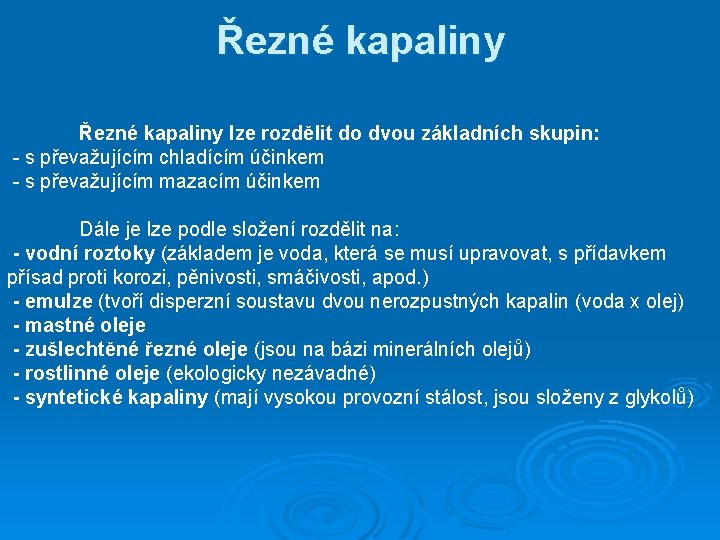 Řezné kapaliny

Řezné kapaliny lze rozdělit do dvou základních skupin:
- s převažujícím chladícím účinkem
- s převažujícím mazacím účinkem

Dále je lze podle složení rozdělit na:
- vodní roztoky (základem je voda, která se musí upravovat, s přídavkem přísad proti korozi, pěnivosti, smáčivosti, apod.)
- emulze (tvoří disperzní soustavu dvou nerozpustných kapalin (voda x olej)
- mastné oleje
- zušlechtěné řezné oleje (jsou na bázi minerálních olejů)
- rostlinné oleje (ekologicky nezávadné)
- syntetické kapaliny (mají vysokou provozní stálost, jsou složeny z glykolů)